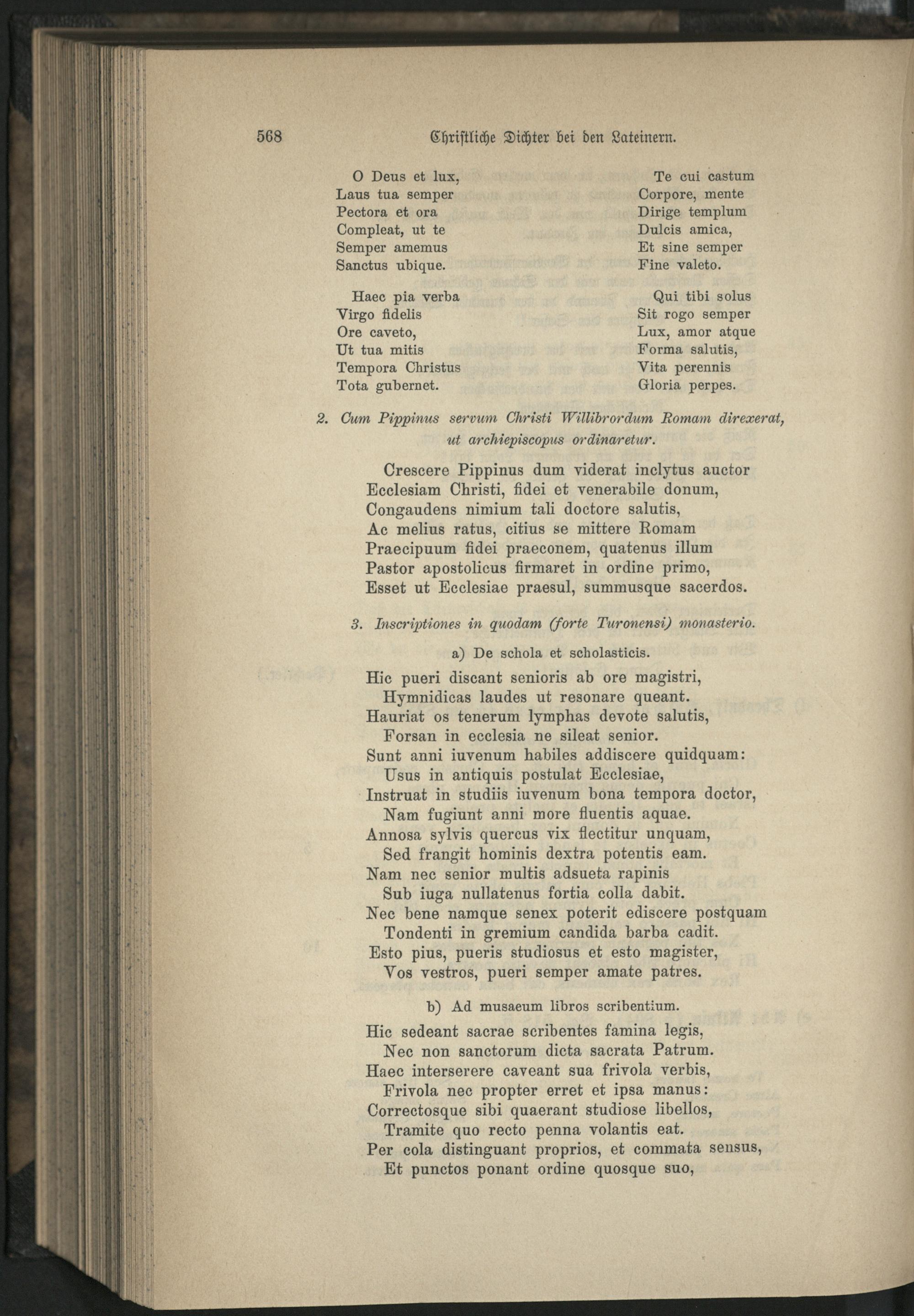 568 Christliche Dichter bei den Lateinern.

O Deus et lux,
Laus tua semper
Pectora et ora
Compleat, ut te
Semper amemus
Sanctus ubique.

Haec pia verba
Virgo fidelis
Ore caveto,
Ut tua mitis
Tempora Christus
Tota gubernet.

Te cui castum
Corpore, mente
Dirige templum
Dulcis amica,
Et sine semper
Fine valeto.

Qui tibi solus
Sit rogo semper
Lux, amor atque
Forma salutis,
Vita perennis
Gloria perpes.

2. Cum Pippinus servum Christi Willibrordum Romam direxerat, ut archiepiscopus ordinaretur.

Crescere Pippinus dum viderat inclytus auctor
Ecclesiam Christi, fidei et venerabile donum,
Congaudens nimium tali doctore salutis,
Ac melius ratus, citius se mittere Romam
Praecipuum fidei praeconem, quatenus illum
Pastor apostolicus firmaret in ordine primo,
Esset ut Ecclesiae praesul, summusque sacerdos.

3. Inscriptiones in quodam (forte Turonensi) monasterio.

a) De schola et scholasticis.

Hic pueri discant senioris ab ore magistri,
Hymnidicas laudes ut resonare queant.
Hauriat os tenerum lymphas devote salutis,
Forsan in ecclesia ne sileat senior.
Sunt anni iuvenum habiles addiscere quidquam:
Usus in antiquis postulat Ecclesiae,
Instruat in studiis iuvenum bona tempora doctor,
Nam fugiunt anni more fluentis aquae.
Annosa sylvis quercus vix flectitur unquam,
Sed frangit hominis dextra potentis eam.
Nam nec senior multis adsueta rapinis
Sub iuga nullatenus fortia colla dabit.
Nec bene namque senex poterit ediscere postquam
Tondenti in gremium candida barba cadit.
Esto pius, pueris studiosus et esto magister,
Vos vestros, pueri semper amate patres.

b) Ad musaeum libros scribentium.

Hic sedeant sacrae scribentes famina legis,
Nec non sanctorum dicta sacrata Patrum.
Haec interserere caveant sua frivola verbis,
Frivola nec propter erret et ipsa manus:
Correctosque sibi quaerant studiose libellos,
Tramite quo recto penna volantis eat.
Per cola distinguant proprios, et commata sensus,
Et punctos ponant ordine quosque suo,